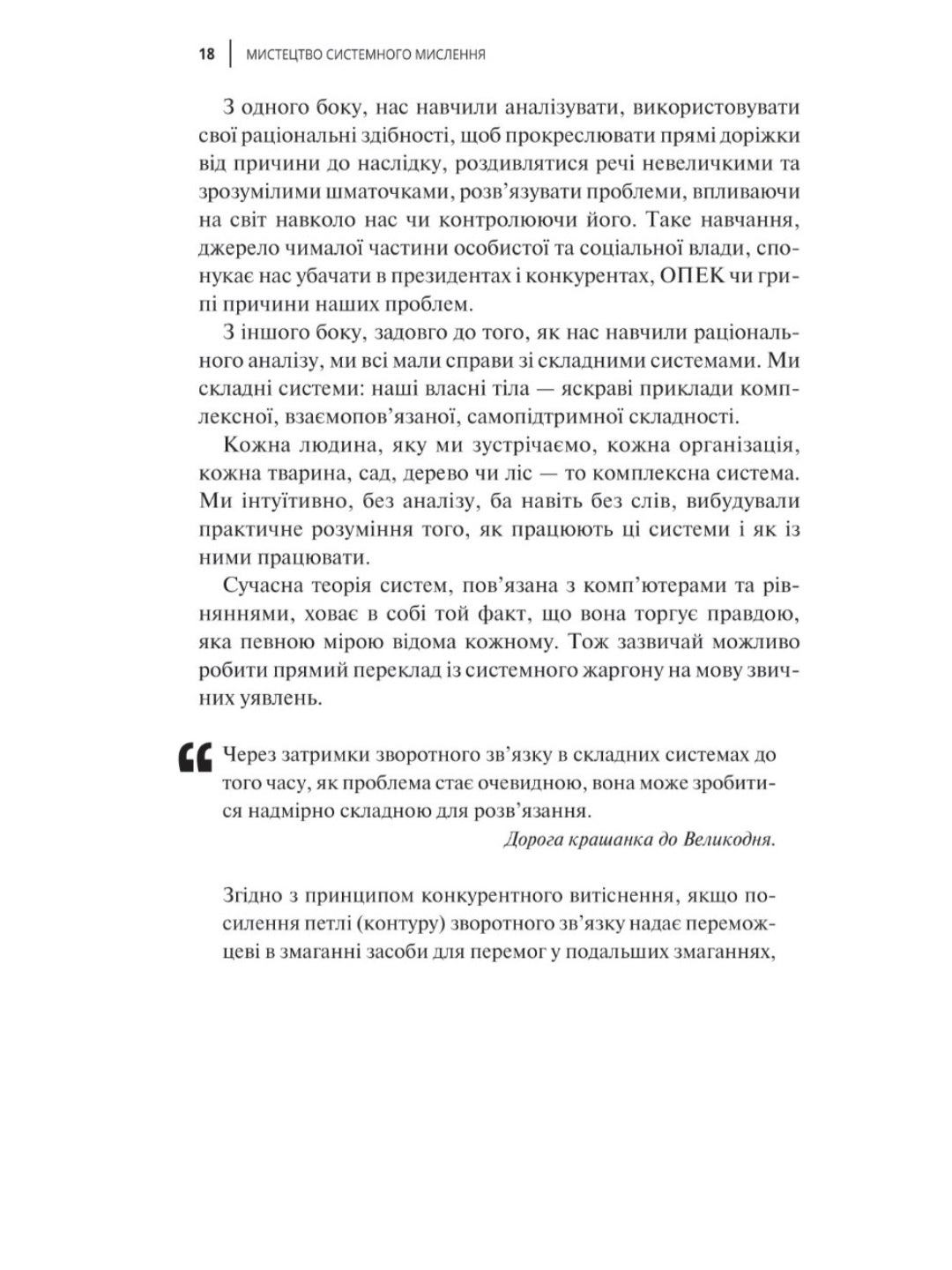 18 | МИСТЕЦТВО СИСТЕМНОГО МИСЛЕННЯ

З одного боку, нас навчили аналізувати, використовувати свої раціональні здібності, щоб прокреслювати прямі доріжки від причини до наслідку, роздивлятися речі невеличкими та зрозумілими шматочками, розв'язувати проблеми, впливаючи на світ навколо нас чи контролюючи його. Таке навчання, джерело чималої частини особистої та соціальної влади, спонукає нас убачати в президентах і конкурентах, ОПЕК чи грипі причини наших проблем.

З іншого боку, задовго до того, як нас навчили раціонального аналізу, ми всі мали справи зі складними системами. Ми складні системи: наші власні тіла — яскраві приклади комплексної, взаємопов'язаної, самопідтримної складності.

Кожна людина, яку ми зустрічаємо, кожна організація, кожна тварина, сад, дерево чи ліс — то комплексна система. Ми інтуїтивно, без аналізу, ба навіть без слів, вибудували практичне розуміння того, як працюють ці системи і як із ними працювати.

Сучасна теорія систем, пов'язана з комп'ютерами та рівняннями, ховає в собі той факт, що вона торгує правдою, яка певною мірою відома кожному. Тож зазвичай можливо робити прямий переклад із системного жаргону на мову звичних уявлень.

Через затримки зворотного зв'язку в складних системах до того часу, як проблема стає очевидною, вона може зробитися надмірно складною для розв'язання.

Дорога крашанка до Великодня.

Згідно з принципом конкурентного витіснення, якщо посилення петлі (контуру) зворотного зв'язку надає переможцеві в змаганні засоби для перемог у подальших змаганнях,